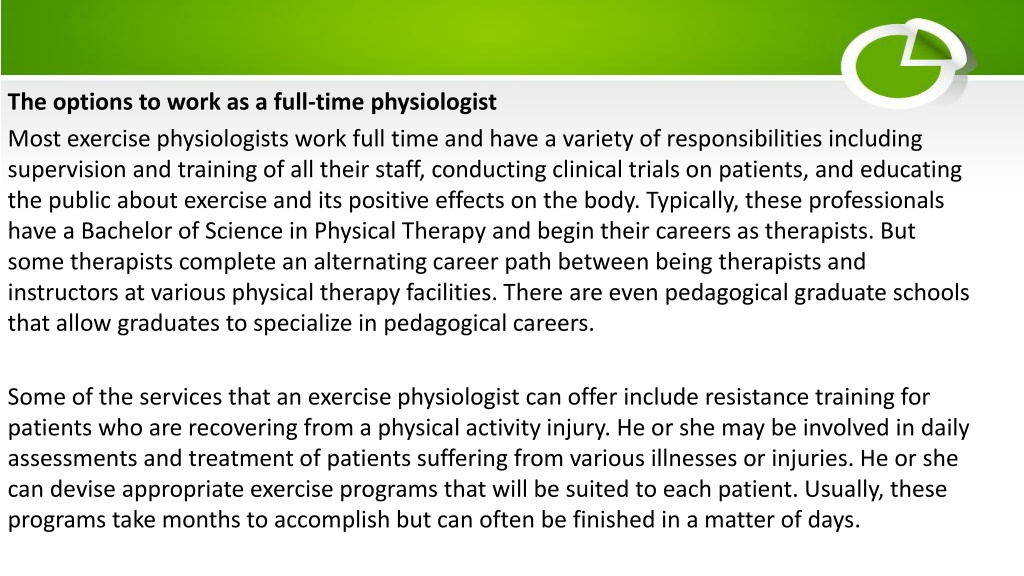 The options to work as a full-time physiologist
Most exercise physiologists work full time and have a variety of responsibilities including supervision and training of all their staff, conducting clinical trials on patients, and educating the public about exercise and its positive effects on the body. Typically, these professionals have a Bachelor of Science in Physical Therapy and begin their careers as therapists. But some therapists complete an alternating career path between being therapists and instructors at various physical therapy facilities. There are even pedagogical graduate schools that allow graduates to specialize in pedagogical careers.

Some of the services that an exercise physiologist can offer include resistance training for patients who are recovering from a physical activity injury. He or she may be involved in daily assessments and treatment of patients suffering from various illnesses or injuries. He or she can devise appropriate exercise programs that will be suited to each patient. Usually, these programs take months to accomplish but can often be finished in a matter of days.